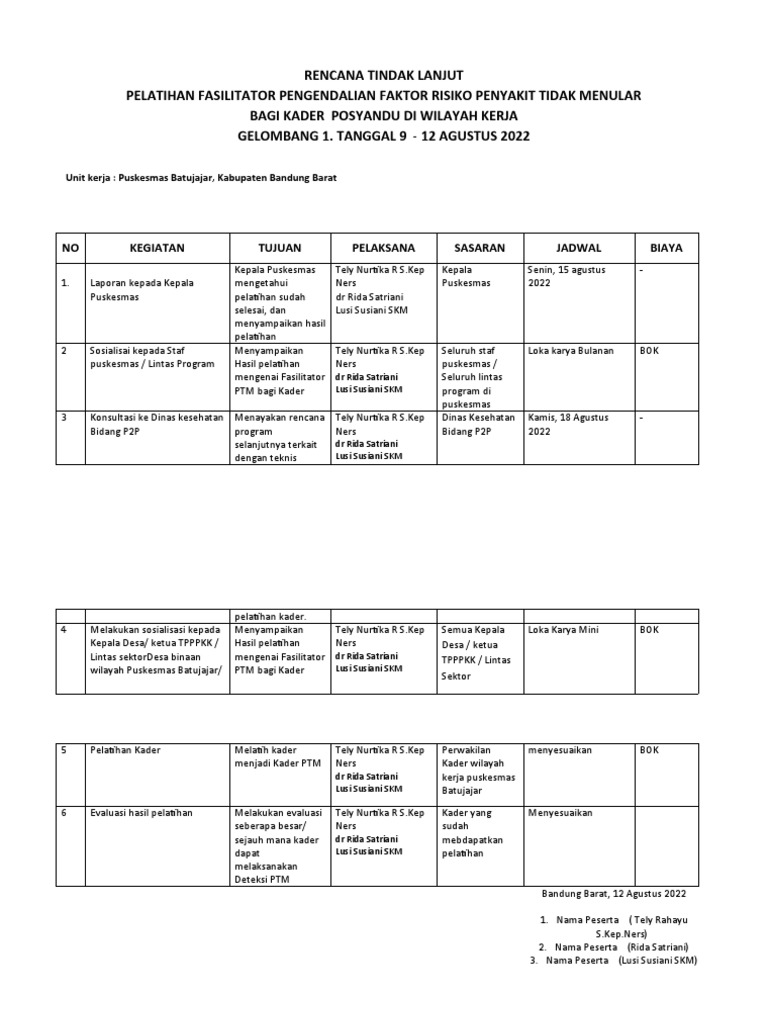 RENCANA TINDAK LANJUT
PELATIHAN FASILITATOR PENGENDALIAN FAKTOR RISIKO PENYAKIT TIDAK MENULAR
BAGI KADER POSYANDU DI WILAYAH KERJA
GELOMBANG 1. TANGGAL 9 - 12 AGUSTUS 2022

Unit kerja : Puskesmas Batujajar, Kabupaten Bandung Barat

| NO | KEGIATAN | TUJUAN | PELAKSANA | SASARAN | JADWAL | BIAYA |
|---|---|---|---|---|---|---|
| 1. | Laporan kepada Kepala Puskesmas | Kepala Puskesmas mengetahui pelatihan sudah selesai, dan menyampaikan hasil pelatihan | Tely Nurtika R S.Kep Ners dr Rida Satriani Lusi Susiani SKM | Kepala Puskesmas | Senin, 15 agustus 2022 | - |
| 2 | Sosialisai kepada Staf puskesmas / Lintas Program | Menyampaikan Hasil pelatihan mengenai Fasilitator PTM bagi Kader | Tely Nurtika R S.Kep Ners dr Rida Satriani Lusi Susiani SKM | Seluruh staf puskesmas / Seluruh lintas program di puskesmas | Loka karya Bulanan | BOK |
| 3 | Konsultasi ke Dinas kesehatan Bidang P2P | Menayakan rencana program selanjutnya terkait dengan teknis | Tely Nurtika R S.Kep Ners dr Rida Satriani Lusi Susiani SKM | Dinas Kesehatan Bidang P2P | Kamis, 18 Agustus 2022 | - |

| | | pelatihan kader. | | | | |
|---|---|---|---|---|---|---|
| 4 | Melakukan sosialisasi kepada Kepala Desa/ ketua TPPPKK / Lintas sektorDesa binaan wilayah Puskesmas Batujajar/ | Menyampaikan Hasil pelatihan mengenai Fasilitator PTM bagi Kader | Tely Nurtika R S.Kep Ners dr Rida Satriani Lusi Susiani SKM | Semua Kepala Desa / ketua TPPPKK / Lintas Sektor | Loka Karya Mini | BOK |

| 5 | Pelatihan Kader | Melatih kader menjadi Kader PTM | Tely Nurtika R S.Kep Ners dr Rida Satriani Lusi Susiani SKM | Perwakilan Kader wilayah kerja puskesmas Batujajar | menyesuaikan | BOK |
|---|---|---|---|---|---|---|
| 6 | Evaluasi hasil pelatihan | Melakukan evaluasi seberapa besar/ sejauh mana kader dapat melaksanakan Deteksi PTM | Tely Nurtika R S.Kep Ners dr Rida Satriani Lusi Susiani SKM | Kader yang sudah mebdapatkan pelatihan | Menyesuaikan | |

Bandung Barat, 12 Agustus 2022

1. Nama Peserta ( Tely Rahayu S.Kep.Ners)
2. Nama Peserta (Rida Satriani)
3. Nama Peserta (Lusi Susiani SKM)